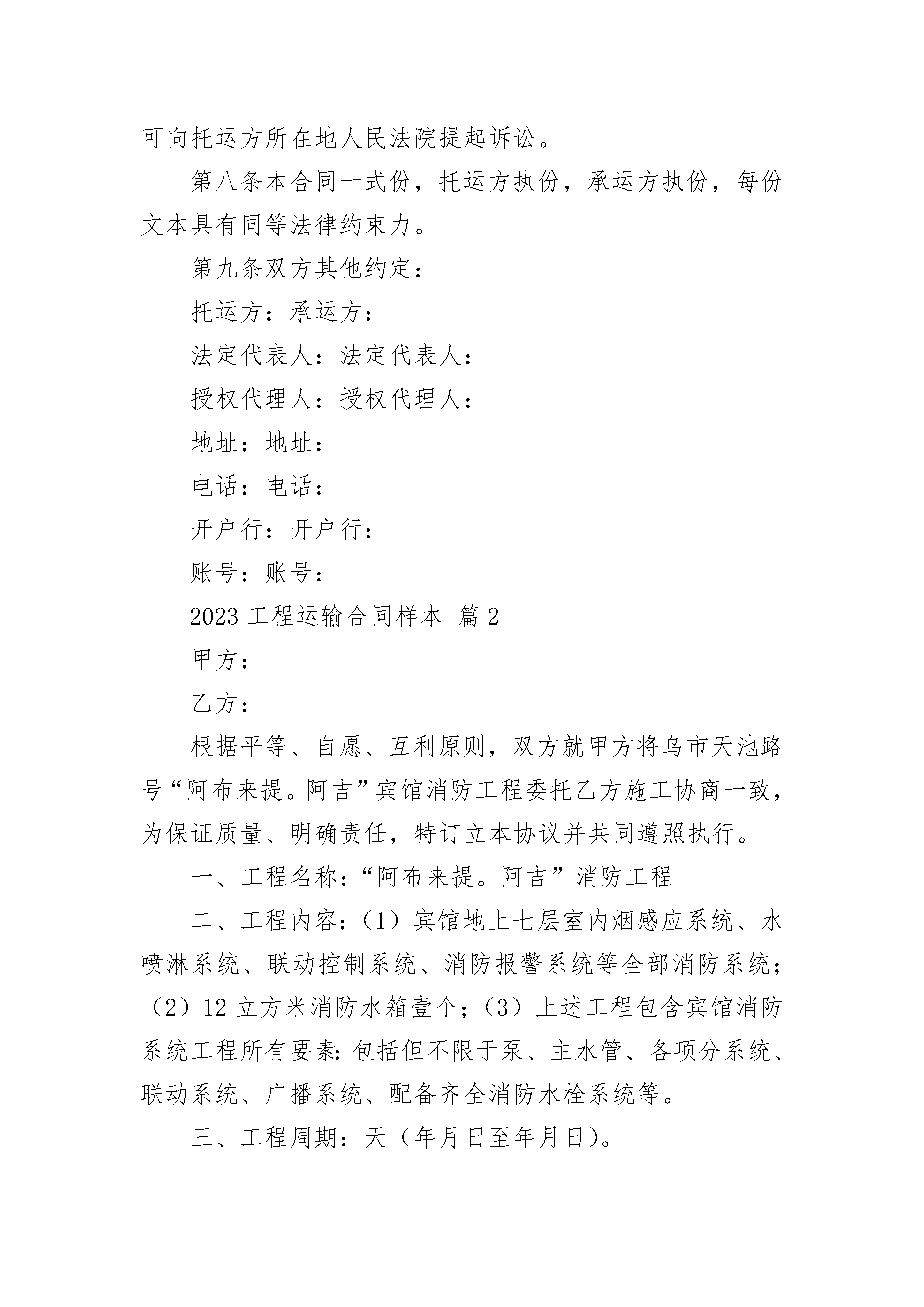 可向托运方所在地人民法院提起诉讼。

第八条本合同一式份，托运方执份，承运方执份，每份文本具有同等法律约束力。

第九条双方其他约定：

托运方：承运方：

法定代表人：法定代表人：

授权代理人：授权代理人：

地址：地址：

电话：电话：

开户行：开户行：

账号：账号：

2023 工程运输合同样本 篇 2

甲方：

乙方：

根据平等、自愿、互利原则，双方就甲方将乌市天池路号“阿布来提。阿吉”宾馆消防工程委托乙方施工协商一致，为保证质量、明确责任，特订立本协议并共同遵照执行。

一、工程名称：“阿布来提。阿吉”消防工程

二、工程内容：（1）宾馆地上七层室内烟感应系统、水喷淋系统、联动控制系统、消防报警系统等全部消防系统；（2）12 立方米消防水箱壹个；（3）上述工程包含宾馆消防系统工程所有要素：包括但不限于泵、主水管、各项分系统、联动系统、广播系统、配备齐全消防水栓系统等。

三、工程周期：天（年月日至年月日）。